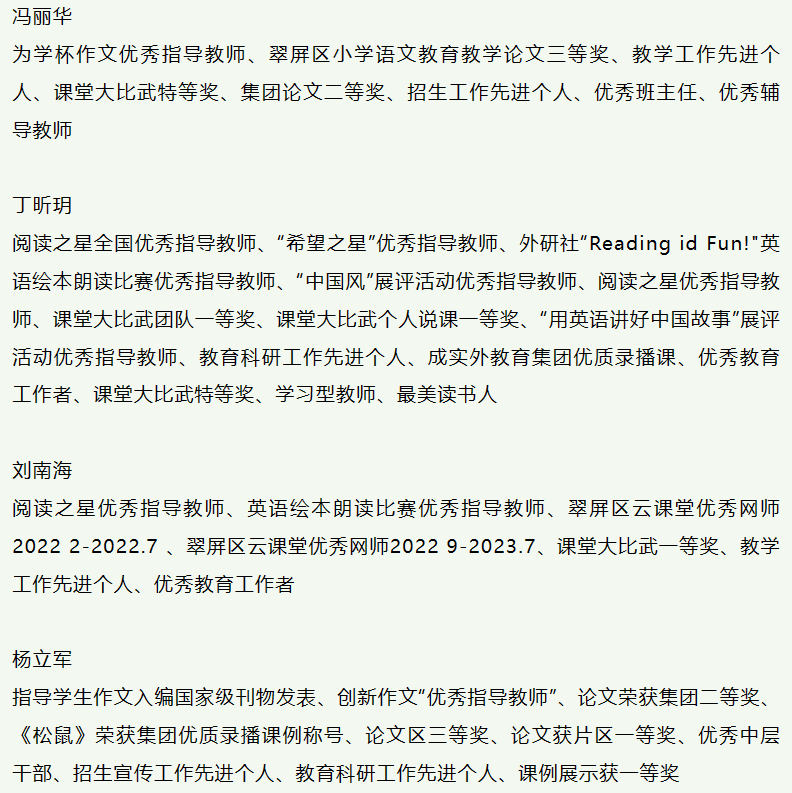 冯丽华
为学杯作文优秀指导教师、翠屏区小学语文教育教学论文三等奖、教学工作先进个人、课堂大比武特等奖、集团论文二等奖、招生工作先进个人、优秀班主任、优秀辅导教师

丁昕玥
阅读之星全国优秀指导教师、“希望之星”优秀指导教师、外研社”Reading id Fun!"英语绘本朗读比赛优秀指导教师、“中国风”展评活动优秀指导教师、阅读之星优秀指导教师、课堂大比武团队一等奖、课堂大比武个人说课一等奖、“用英语讲好中国故事”展评活动优秀指导教师、教育科研工作先进个人、成实外教育集团优质录播课、优秀教育工作者、课堂大比武特等奖、学习型教师、最美读书人

刘南海
阅读之星优秀指导教师、英语绘本朗读比赛优秀指导教师、翠屏区云课堂优秀网师2022 2-2022.7 、翠屏区云课堂优秀网师2022 9-2023.7、课堂大比武一等奖、教学工作先进个人、优秀教育工作者

杨立军
指导学生作文入编国家级刊物发表、创新作文“优秀指导教师”、论文荣获集团二等奖、《松鼠》荣获集团优质录播课例称号、论文区三等奖、论文获片区一等奖、优秀中层干部、招生宣传工作先进个人、教育科研工作先进个人、课例展示获一等奖